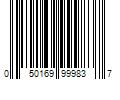 0 50169 99983 7